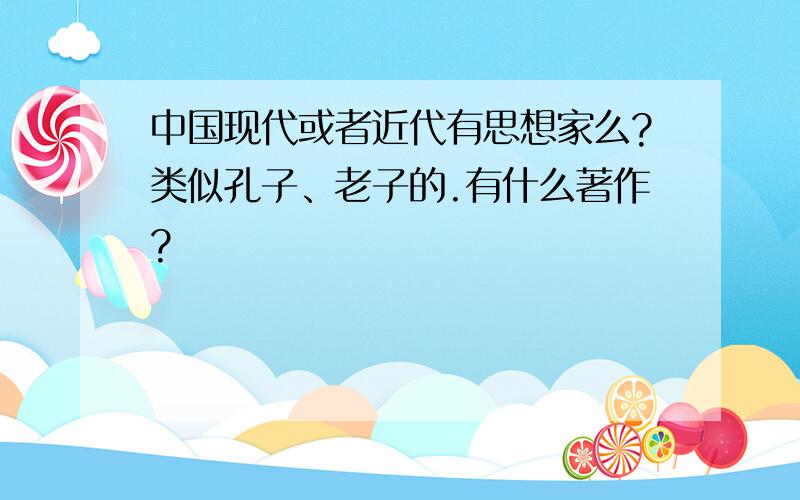 中国现代或者近代有思想家么?类似孔子、老子的.有什么著作?